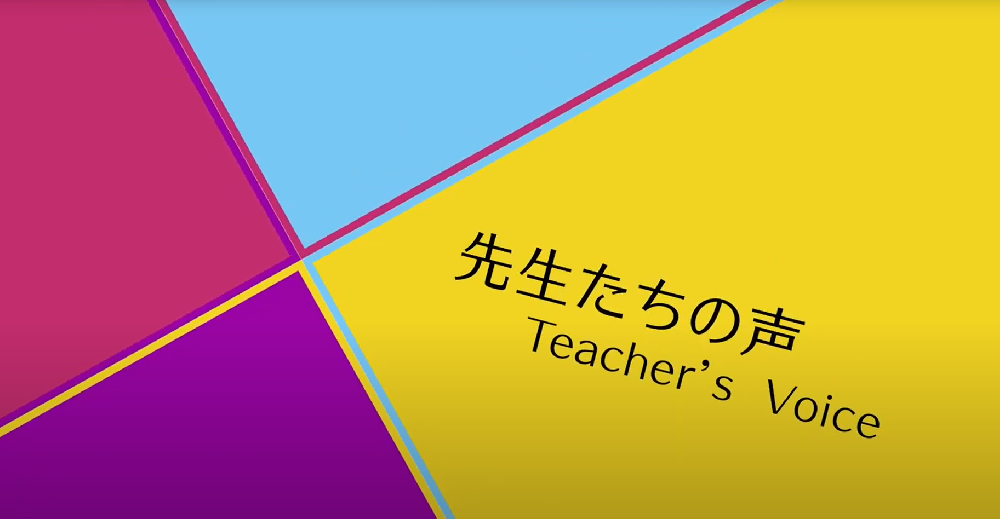 先生たちの声
Teacher's Voice